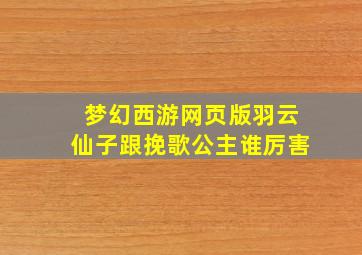 梦幻西游网页版羽云仙子跟挽歌公主谁厉害